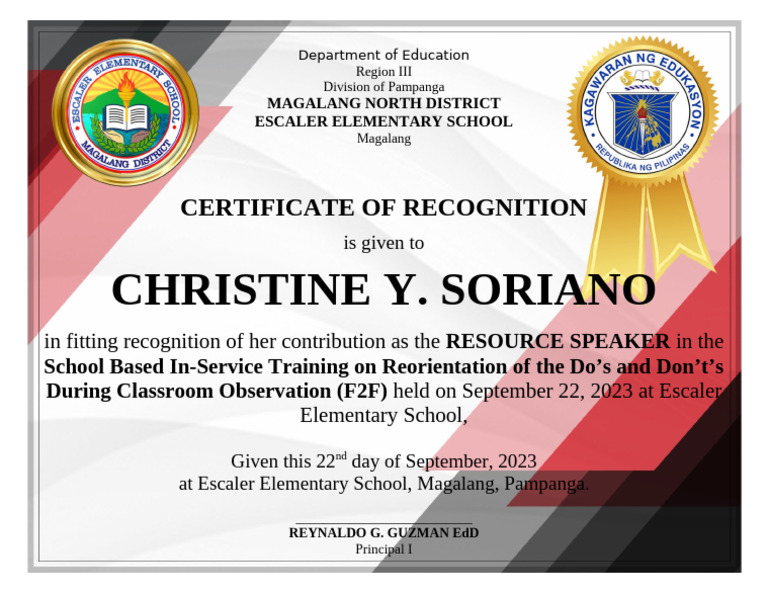 ESCALER ELEMENTARY SCHOOL
MAGALANG DISTRICT

Department of Education
Region III
Division of Pampanga
MAGALANG NORTH DISTRICT
ESCALER ELEMENTARY SCHOOL
Magalang

KAGAWARAN NG EDUKASYON
REPUBLIKA NG PILIPINAS

CERTIFICATE OF RECOGNITION

is given to

CHRISTINE Y. SORIANO

in fitting recognition of her contribution as the RESOURCE SPEAKER in the School Based In-Service Training on Reorientation of the Do's and Don't's During Classroom Observation (F2F) held on September 22, 2023 at Escaler Elementary School,

Given this 22$^{nd}$ day of September, 2023
at Escaler Elementary School, Magalang, Pampanga.

REYNALDO G. GUZMAN EdD
Principal I